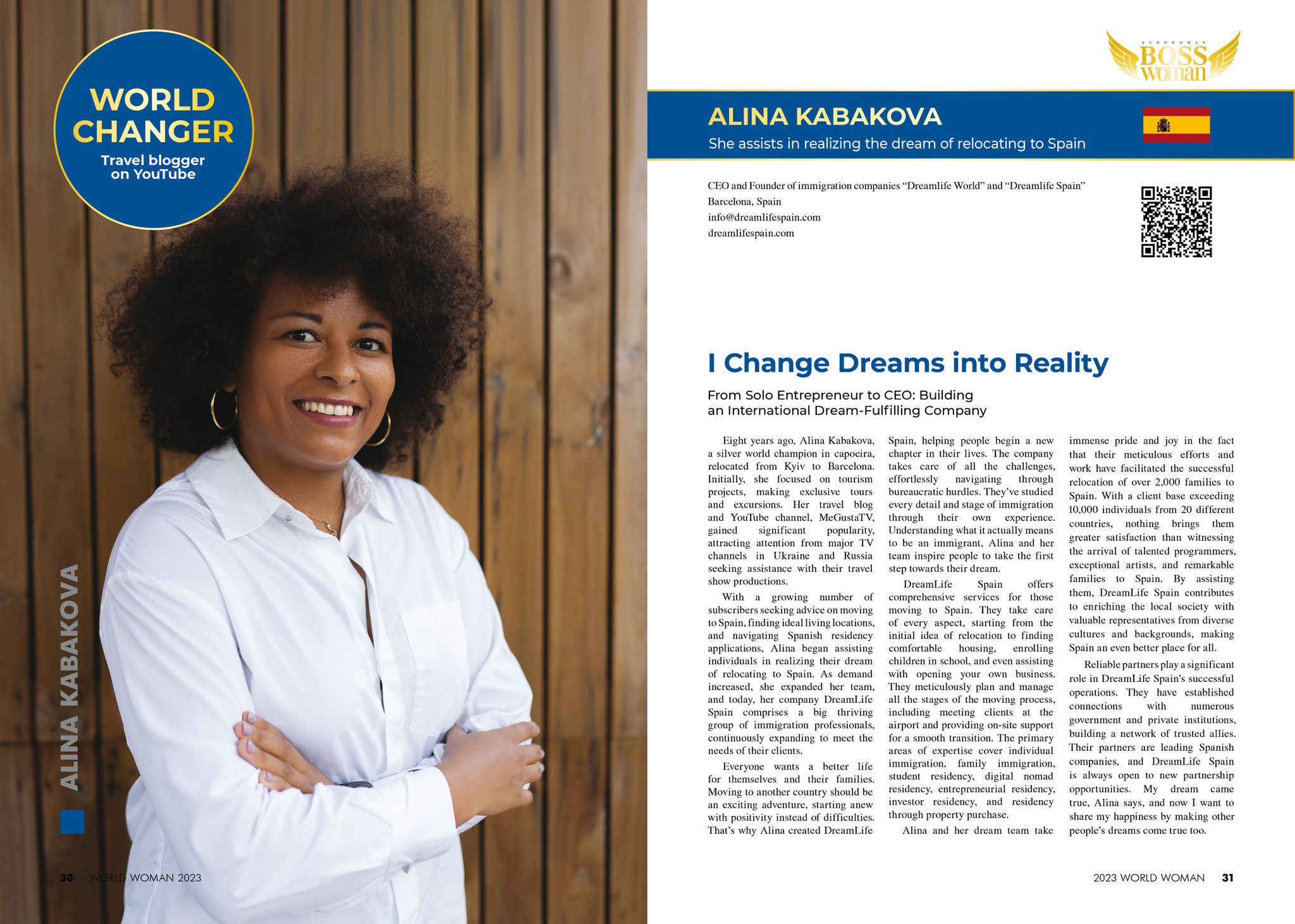 WORLD CHANGER
Travel blogger on YouTube

ALINA KABAKOVA

30 WORLD WOMAN 2023

EUROWOMAN BOSS woman

ALINA KABAKOVA
She assists in realizing the dream of relocating to Spain

CEO and Founder of immigration companies “Dreamlife World” and “Dreamlife Spain”
Barcelona, Spain
info@dreamlifespain.com
dreamlifespain.com

I Change Dreams into Reality

From Solo Entrepreneur to CEO: Building an International Dream-Fulfilling Company

Eight years ago, Alina Kabakova, a silver world champion in capoeira, relocated from Kyiv to Barcelona. Initially, she focused on tourism projects, making exclusive tours and excursions. Her travel blog and YouTube channel, MeGustaTV, gained significant popularity, attracting attention from major TV channels in Ukraine and Russia seeking assistance with their travel show productions.

With a growing number of subscribers seeking advice on moving to Spain, finding ideal living locations, and navigating Spanish residency applications, Alina began assisting individuals in realizing their dream of relocating to Spain. As demand increased, she expanded her team, and today, her company DreamLife Spain comprises a big thriving group of immigration professionals, continuously expanding to meet the needs of their clients.

Everyone wants a better life for themselves and their families. Moving to another country should be an exciting adventure, starting anew with positivity instead of difficulties. That’s why Alina created DreamLife Spain, helping people begin a new chapter in their lives. The company takes care of all the challenges, effortlessly navigating through bureaucratic hurdles. They’ve studied every detail and stage of immigration through their own experience. Understanding what it actually means to be an immigrant, Alina and her team inspire people to take the first step towards their dream.

DreamLife Spain offers comprehensive services for those moving to Spain. They take care of every aspect, starting from the initial idea of relocation to finding comfortable housing, enrolling children in school, and even assisting with opening your own business. They meticulously plan and manage all the stages of the moving process, including meeting clients at the airport and providing on-site support for a smooth transition. The primary areas of expertise cover individual immigration, family immigration, student residency, digital nomad residency, entrepreneurial residency, investor residency, and residency through property purchase.

Alina and her dream team take immense pride and joy in the fact that their meticulous efforts and work have facilitated the successful relocation of over 2,000 families to Spain. With a client base exceeding 10,000 individuals from 20 different countries, nothing brings them greater satisfaction than witnessing the arrival of talented programmers, exceptional artists, and remarkable families to Spain. By assisting them, DreamLife Spain contributes to enriching the local society with valuable representatives from diverse cultures and backgrounds, making Spain an even better place for all.

Reliable partners play a significant role in DreamLife Spain’s successful operations. They have established connections with numerous government and private institutions, building a network of trusted allies. Their partners are leading Spanish companies, and DreamLife Spain is always open to new partnership opportunities. My dream came true, Alina says, and now I want to share my happiness by making other people’s dreams come true too.

2023 WORLD WOMAN 31